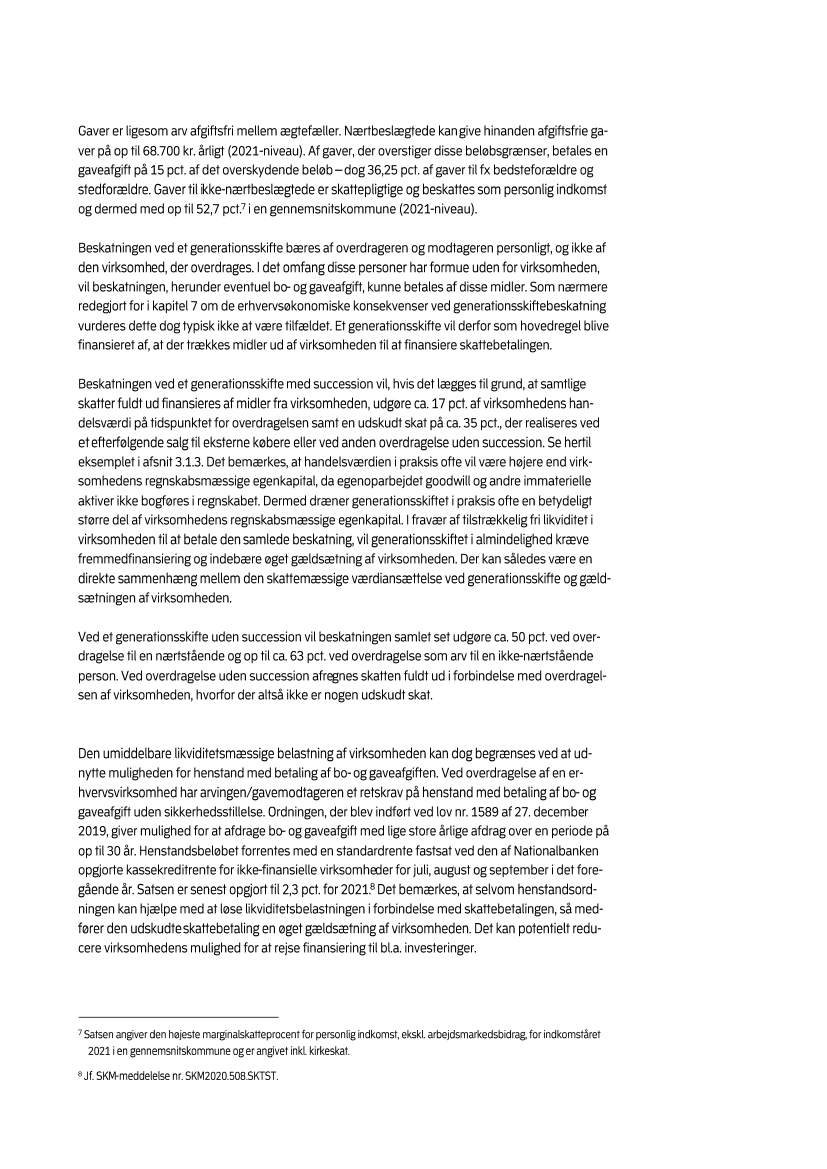 Gaver er ligesom arv afgiftsfri mellem ægtefæller. Nærtbeslægtede kan give hinanden afgiftsfrie gaver på op til 68.700 kr. årligt (2021-niveau). Af gaver, der overstiger disse beløbsgrænser, betales en gaveafgift på 15 pct. af det overskydende beløb – dog 36,25 pct. af gaver til fx bedsteforældre og stedforældre. Gaver til ikke-nærtbeslægtede er skattepligtige og beskattes som personlig indkomst og dermed med op til 52,7 pct.$^7$ i en gennemsnitskommune (2021-niveau).

Beskatningen ved et generationsskifte bæres af overdrageren og modtageren personligt, og ikke af den virksomhed, der overdrages. I det omfang disse personer har formue uden for virksomheden, vil beskatningen, herunder eventuel bo- og gaveafgift, kunne betales af disse midler. Som nærmere redegjort for i kapitel 7 om de erhvervsøkonomiske konsekvenser ved generationsskiftebeskatning vurderes dette dog typisk ikke at være tilfældet. Et generationsskifte vil derfor som hovedregel blive finansieret af, at der trækkes midler ud af virksomheden til at finansiere skattebetalingen.

Beskatningen ved et generationsskifte med succession vil, hvis det lægges til grund, at samtlige skatter fuldt ud finansieres af midler fra virksomheden, udgøre ca. 17 pct. af virksomhedens handelsværdi på tidspunktet for overdragelsen samt en udskudt skat på ca. 35 pct., der realiseres ved et efterfølgende salg til eksterne købere eller ved anden overdragelse uden succession. Se hertil eksemplet i afsnit 3.1.3. Det bemærkes, at handelsværdien i praksis ofte vil være højere end virksomhedens regnskabsmæssige egenkapital, da egenoparbejdet goodwill og andre immaterielle aktiver ikke bogføres i regnskabet. Dermed dræner generationsskiftet i praksis ofte en betydeligt større del af virksomhedens regnskabsmæssige egenkapital. I fravær af tilstrækkelig fri likviditet i virksomheden til at betale den samlede beskatning, vil generationsskiftet i almindelighed kræve fremmedfinansiering og indebære øget gældsætning af virksomheden. Der kan således være en direkte sammenhæng mellem den skattemæssige værdiansættelse ved generationsskifte og gældsætningen af virksomheden.

Ved et generationsskifte uden succession vil beskatningen samlet set udgøre ca. 50 pct. ved overdragelse til en nærtstående og op til ca. 63 pct. ved overdragelse som arv til en ikke-nærtstående person. Ved overdragelse uden succession afregnes skatten fuldt ud i forbindelse med overdragelsen af virksomheden, hvorfor der altså ikke er nogen udskudt skat.

Den umiddelbare likviditetsmæssige belastning af virksomheden kan dog begrænses ved at udnytte muligheden for henstand med betaling af bo- og gaveafgiften. Ved overdragelse af en erhvervsvirksomhed har arvingen/gavemodtageren et retskrav på henstand med betaling af bo- og gaveafgift uden sikkerhedsstillelse. Ordningen, der blev indført ved lov nr. 1589 af 27. december 2019, giver mulighed for at afdrage bo- og gaveafgift med lige store årlige afdrag over en periode på op til 30 år. Henstandsbeløbet forrentes med en standardrente fastsat ved den af Nationalbanken opgjorte kassekreditrente for ikke-finansielle virksomheder for juli, august og september i det foregående år. Satsen er senest opgjort til 2,3 pct. for 2021.$^8$ Det bemærkes, at selvom henstandsordningen kan hjælpe med at løse likviditetsbelastningen i forbindelse med skattebetalingen, så medfører den udskudte skattebetaling en øget gældsætning af virksomheden. Det kan potentielt reducere virksomhedens mulighed for at rejse finansiering til bl.a. investeringer.

$^7$ Satsen angiver den højeste marginalskatteprocent for personlig indkomst, ekskl. arbejdsmarkedsbidrag, for indkomståret 2021 i en gennemsnitskommune og er angivet inkl. kirkeskat.

$^8$ Jf. SKM-meddelelse nr. SKM2020.508.SKTST.